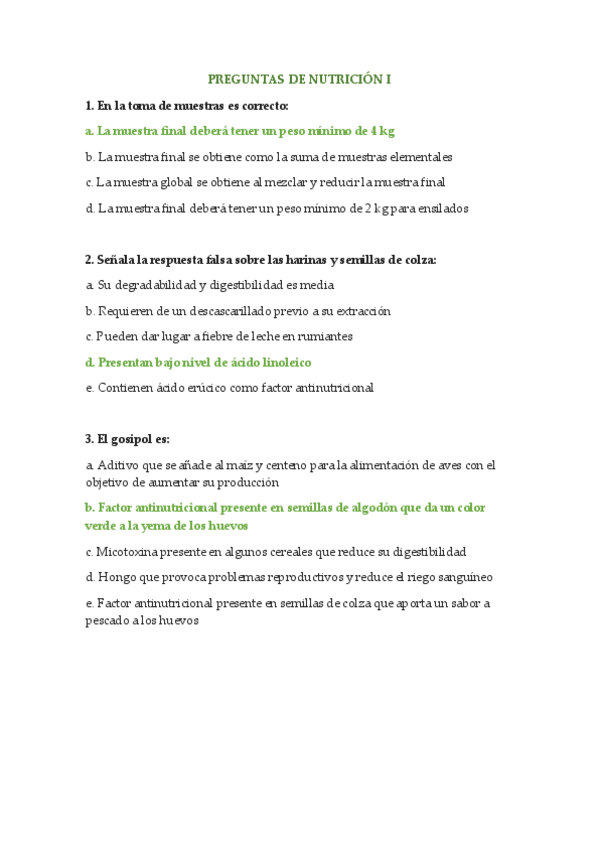 PREGUNTAS DE NUTRICIÓN I

1. En la toma de muestras es correcto:

a. La muestra final deberá tener un peso mínimo de 4 kg

b. La muestra final se obtiene como la suma de muestras elementales

c. La muestra global se obtiene al mezclar y reducir la muestra final

d. La muestra final deberá tener un peso mínimo de 2 kg para ensilados

2. Señala la respuesta falsa sobre las harinas y semillas de colza:

a. Su degradabilidad y digestibilidad es media

b. Requieren de un descascarillado previo a su extracción

c. Pueden dar lugar a fiebre de leche en rumiantes

d. Presentan bajo nivel de ácido linoleico

e. Contienen ácido erúcico como factor antinutricional

3. El gosipol es:

a. Aditivo que se añade al maíz y centeno para la alimentación de aves con el objetivo de aumentar su producción

b. Factor antinutricional presente en semillas de algodón que da un color verde a la yema de los huevos

c. Micotoxina presente en algunos cereales que reduce su digestibilidad

d. Hongo que provoca problemas reproductivos y reduce el riego sanguíneo

e. Factor antinutricional presente en semillas de colza que aporta un sabor a pescado a los huevos